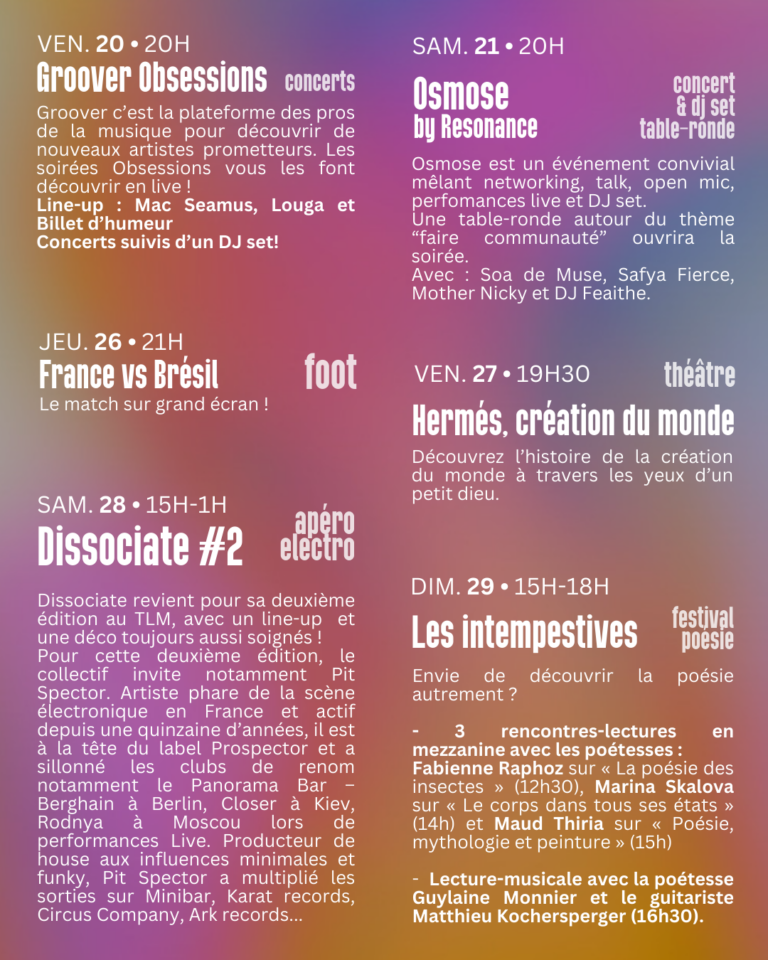 VEN. 20 • 20H
Groover Obsessions concerts

Groover c'est la plateforme des pros de la musique pour découvrir de nouveaux artistes prometteurs. Les soirées Obsessions vous les font découvrir en live !
Line-up : Mac Seamus, Louga et Billet d'humeur
Concerts suivis d'un DJ set!

JEU. 26 • 21H
France vs Brésil foot
Le match sur grand écran !

SAM. 28 • 15H-1H
Dissociate #2 apéro electro

Dissociate revient pour sa deuxième édition au TLM, avec un line-up et une déco toujours aussi soignés !
Pour cette deuxième édition, le collectif invite notamment Pit Spector. Artiste phare de la scène électronique en France et actif depuis une quinzaine d'années, il est à la tête du label Prospector et a sillonné les clubs de renom notamment le Panorama Bar – Berghain à Berlin, Closer à Kiev, Rodnya à Moscou lors de performances Live. Producteur de house aux influences minimales et funky, Pit Spector a multiplié les sorties sur Minibar, Karat records, Circus Company, Ark records...

SAM. 21 • 20H
Osmose by Resonance concert & dj set table-ronde

Osmose est un événement convivial mêlant networking, talk, open mic, perfomances live et DJ set.
Une table-ronde autour du thème "faire communauté" ouvrira la soirée.
Avec : Soa de Muse, Safya Fierce, Mother Nicky et DJ Feaithe.

VEN. 27 • 19H30 théâtre
Hermés, création du monde
Découvrez l'histoire de la création du monde à travers les yeux d'un petit dieu.

DIM. 29 • 15H-18H
Les intempestives festival poésie

Envie de découvrir la poésie autrement ?

- 3 rencontres-lectures en mezzanine avec les poétesses : Fabienne Raphoz sur « La poésie des insectes » (12h30), Marina Skalova sur « Le corps dans tous ses états » (14h) et Maud Thiria sur « Poésie, mythologie et peinture » (15h)

- Lecture-musicale avec la poétesse Guylaine Monnier et le guitariste Matthieu Kochersperger (16h30).